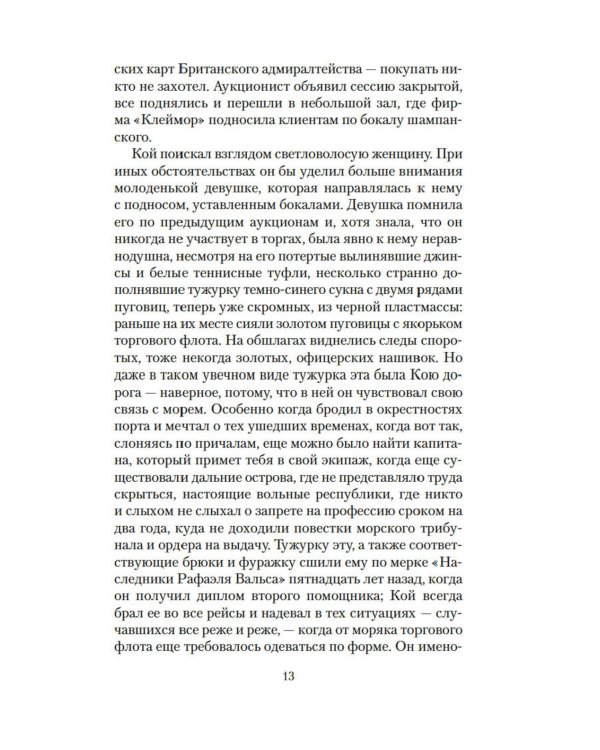 ских карт Британского адмиралтейства — покупать никто не захотел. Аукционист объявил сессию закрытой, все поднялись и перешли в небольшой зал, где фирма «Клеймор» подносила клиентам по бокалу шампанского.

Кой поискал взглядом светловолосую женщину. При иных обстоятельствах он бы уделил больше внимания молоденькой девушке, которая направлялась к нему с подносом, уставленным бокалами. Девушка помнила его по предыдущим аукционам и, хотя знала, что он никогда не участвует в торгах, была явно к нему неравнодушна, несмотря на его потертые вылинявшие джинсы и белые теннисные туфли, несколько странно дополнявшие тужурку темно-синего сукна с двумя рядами пуговиц, теперь уже скромных, из черной пластмассы: раньше на их месте сияли золотом пуговицы с якорьком торгового флота. На обшлагах виднелись следы споротых, тоже некогда золотых, офицерских нашивок. Но даже в таком увечном виде тужурка эта была Кою дорога — наверное, потому, что в ней он чувствовал свою связь с морем. Особенно когда бродил в окрестностях порта и мечтал о тех ушедших временах, когда вот так, слоняясь по причалам, еще можно было найти капитана, который примет тебя в свой экипаж, когда еще существовали дальние острова, где не представляло труда скрыться, настоящие вольные республики, где никто и слыхом не слыхал о запрете на профессию сроком на два года, куда не доходили повестки морского трибунала и ордера на выдачу. Тужурку эту, а также соответствующие брюки и фуражку сшили ему по мерке «Наследники Рафаэля Вальса» пятнадцать лет назад, когда он получил диплом второго помощника; Кой всегда брал ее во все рейсы и надевал в тех ситуациях — случавшихся все реже и реже, — когда от моряка торгового флота еще требовалось одеваться по форме. Он имено-

13